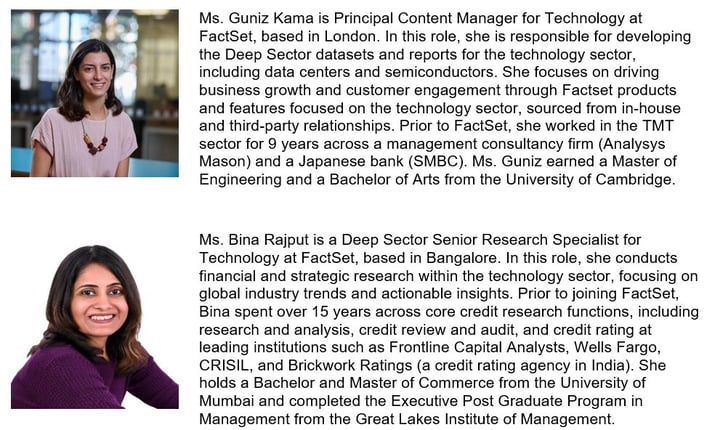 Ms. Guniz Kama is Principal Content Manager for Technology at FactSet, based in London. In this role, she is responsible for developing the Deep Sector datasets and reports for the technology sector, including data centers and semiconductors. She focuses on driving business growth and customer engagement through Factset products and features focused on the technology sector, sourced from in-house and third-party relationships. Prior to FactSet, she worked in the TMT sector for 9 years across a management consultancy firm (Analysys Mason) and a Japanese bank (SMBC). Ms. Guniz earned a Master of Engineering and a Bachelor of Arts from the University of Cambridge.

Ms. Bina Rajput is a Deep Sector Senior Research Specialist for Technology at FactSet, based in Bangalore. In this role, she conducts financial and strategic research within the technology sector, focusing on global industry trends and actionable insights. Prior to joining FactSet, Bina spent over 15 years across core credit research functions, including research and analysis, credit review and audit, and credit rating at leading institutions such as Frontline Capital Analysts, Wells Fargo, CRISIL, and Brickwork Ratings (a credit rating agency in India). She holds a Bachelor and Master of Commerce from the University of Mumbai and completed the Executive Post Graduate Program in Management from the Great Lakes Institute of Management.